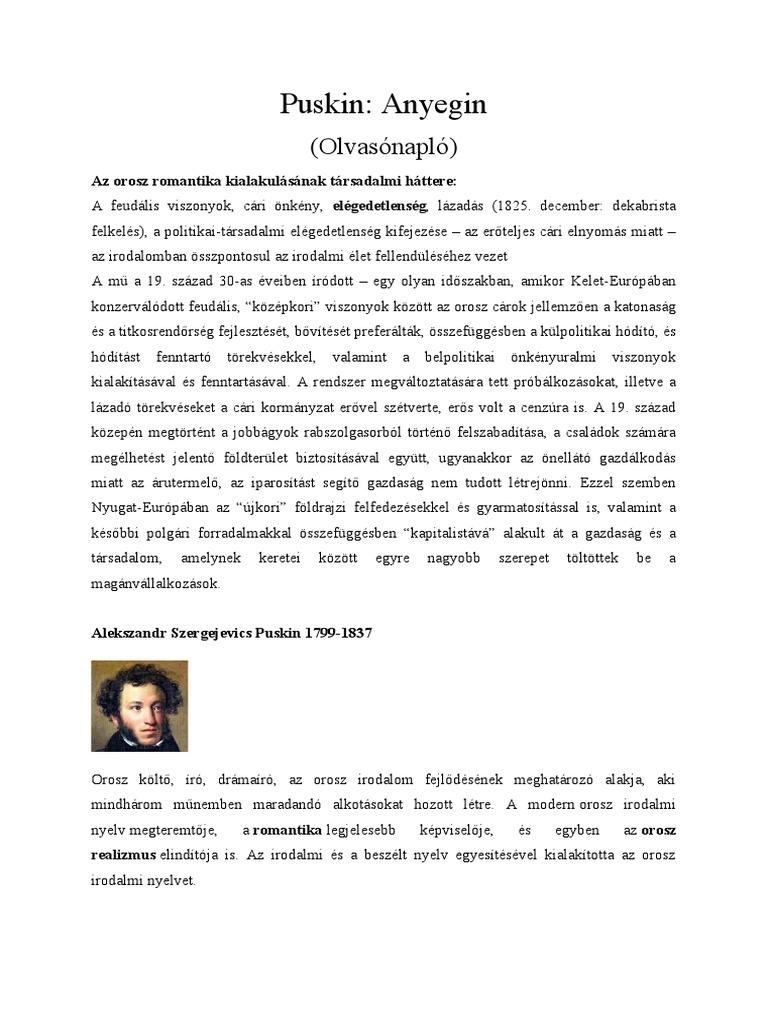 Puskin: Anyegin

(Olvasónapló)

Az orosz romantika kialakulásának társadalmi háttere:

A feudális viszonyok, cári önkény, elégedetlenség, lázadás (1825. december: dekabrista felkelés), a politikai-társadalmi elégedetlenség kifejezése – az erőteljes cári elnyomás miatt – az irodalomban összpontosul az irodalmi élet fellendüléséhez vezet

A mű a 19. század 30-as éveiben íródott – egy olyan időszakban, amikor Kelet-Európában konzerválódott feudális, "középkori" viszonyok között az orosz cárok jellemzően a katonaság és a titkosrendőrség fejlesztését, bővítését preferálták, összefüggésben a külpolitikai hódító, és hódítást fenntartó törekvésekkel, valamint a belpolitikai önkényuralmi viszonyok kialakításával és fenntartásával. A rendszer megváltoztatására tett próbálkozásokat, illetve a lázadó törekvéseket a cári kormányzat erővel szétverte, erős volt a cenzúra is. A 19. század közepén megtörtént a jobbágyok rabszolgasorból történő felszabadítása, a családok számára megélhetést jelentő földterület biztosításával együtt, ugyanakkor az önellátó gazdálkodás miatt az árutermelő, az iparosítást segítő gazdaság nem tudott létrejönni. Ezzel szemben Nyugat-Európában az "újkori" földrajzi felfedezésekkel és gyarmatosítással is, valamint a későbbi polgári forradalmakkal összefüggésben "kapitalistává" alakult át a gazdaság és a társadalom, amelynek keretei között egyre nagyobb szerepet töltöttek be a magánvállalkozások.

Alekszandr Szergejevics Puskin 1799-1837

Orosz költő, író, drámaíró, az orosz irodalom fejlődésének meghatározó alakja, aki mindhárom műnemben maradandó alkotásokat hozott létre. A modern orosz irodalmi nyelv megteremtője, a romantika legjelesebb képviselője, és egyben az orosz realizmus elindítója is. Az irodalmi és a beszélt nyelv egyesítésével kialakította az orosz irodalmi nyelvet.